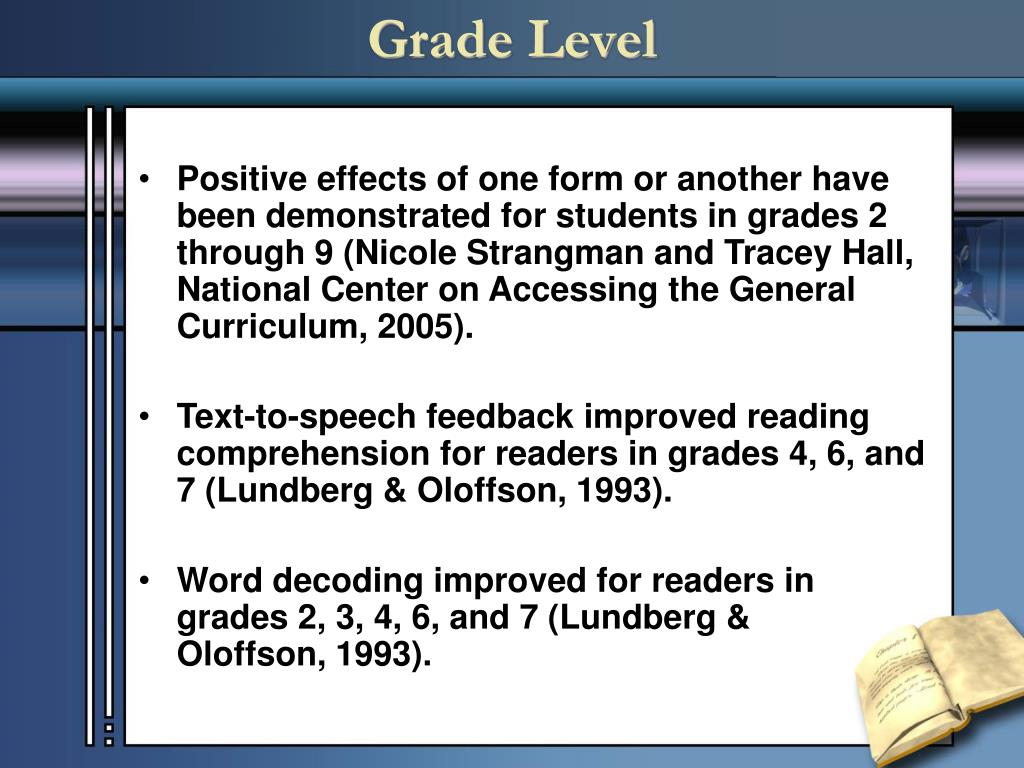 Grade Level

• Positive effects of one form or another have been demonstrated for students in grades 2 through 9 (Nicole Strangman and Tracey Hall, National Center on Accessing the General Curriculum, 2005).

• Text-to-speech feedback improved reading comprehension for readers in grades 4, 6, and 7 (Lundberg & Oloffson, 1993).

• Word decoding improved for readers in grades 2, 3, 4, 6, and 7 (Lundberg & Oloffson, 1993).